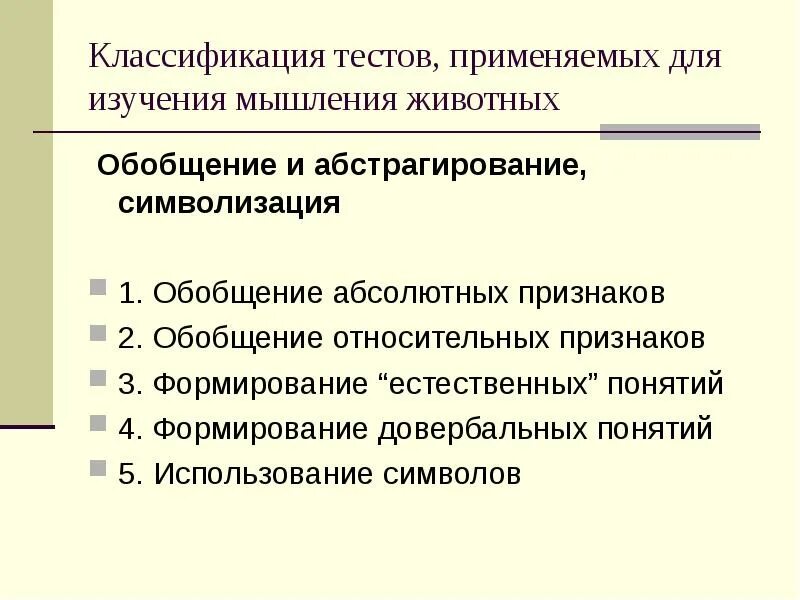 Классификация тестов, применяемых для изучения мышления животных

Обобщение и абстрагирование, символизация

1. Обобщение абсолютных признаков
2. Обобщение относительных признаков
3. Формирование “естественных” понятий
4. Формирование довербальных понятий
5. Использование символов